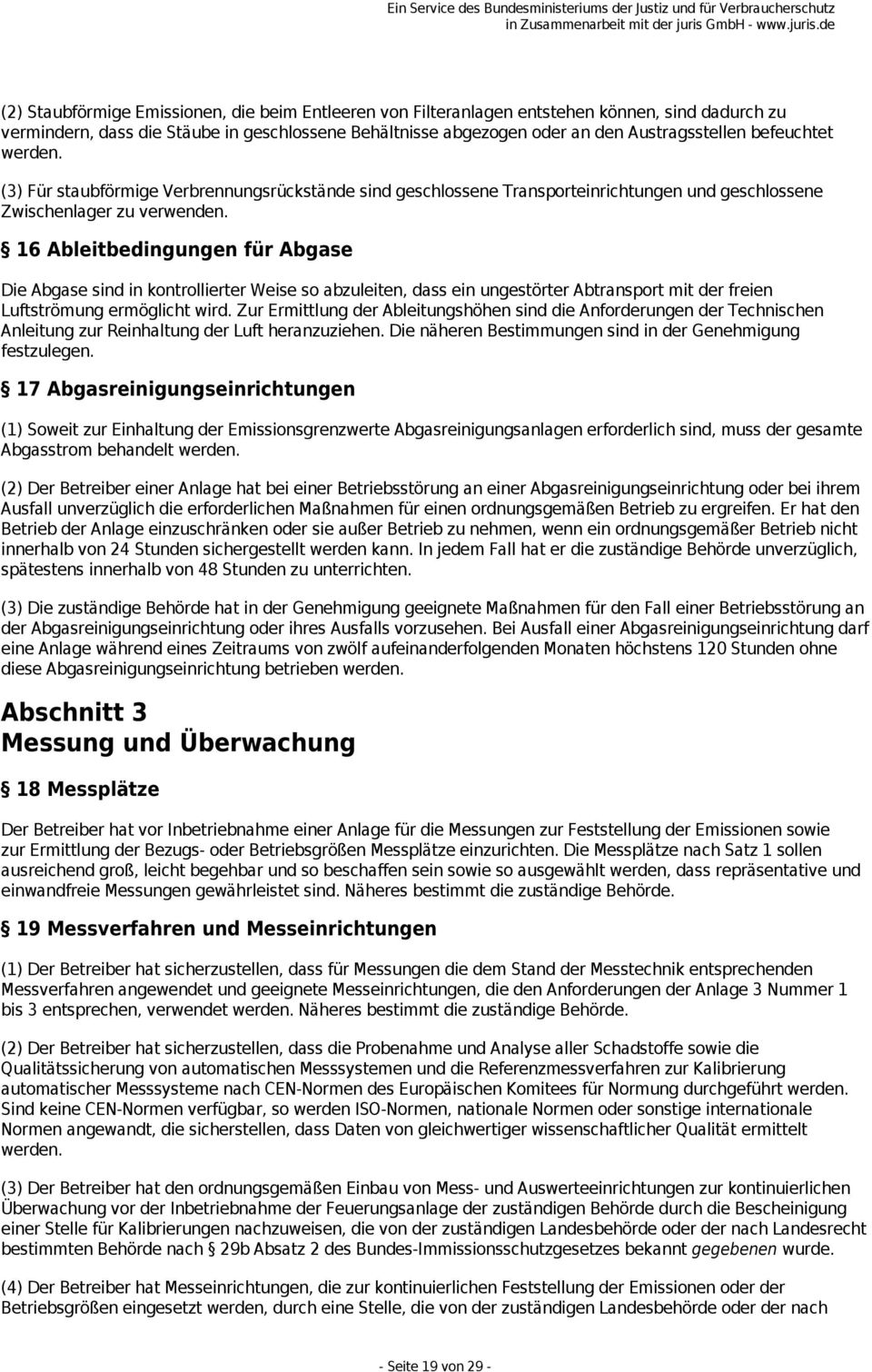 Ein Service des Bundesministeriums der Justiz und für Verbraucherschutz in Zusammenarbeit mit der juris GmbH - www.juris.de

(2) Staubförmige Emissionen, die beim Entleeren von Filteranlagen entstehen können, sind dadurch zu vermindern, dass die Stäube in geschlossene Behältnisse abgezogen oder an den Austragsstellen befeuchtet werden.

(3) Für staubförmige Verbrennungsrückstände sind geschlossene Transporteinrichtungen und geschlossene Zwischenlager zu verwenden.

§ 16 Ableitbedingungen für Abgase

Die Abgase sind in kontrollierter Weise so abzuleiten, dass ein ungestörter Abtransport mit der freien Luftströmung ermöglicht wird. Zur Ermittlung der Ableitungshöhen sind die Anforderungen der Technischen Anleitung zur Reinhaltung der Luft heranzuziehen. Die näheren Bestimmungen sind in der Genehmigung festzulegen.

§ 17 Abgasreinigungseinrichtungen

(1) Soweit zur Einhaltung der Emissionsgrenzwerte Abgasreinigungsanlagen erforderlich sind, muss der gesamte Abgasstrom behandelt werden.

(2) Der Betreiber einer Anlage hat bei einer Betriebsstörung an einer Abgasreinigungseinrichtung oder bei ihrem Ausfall unverzüglich die erforderlichen Maßnahmen für einen ordnungsgemäßen Betrieb zu ergreifen. Er hat den Betrieb der Anlage einzuschränken oder sie außer Betrieb zu nehmen, wenn ein ordnungsgemäßer Betrieb nicht innerhalb von 24 Stunden sichergestellt werden kann. In jedem Fall hat er die zuständige Behörde unverzüglich, spätestens innerhalb von 48 Stunden zu unterrichten.

(3) Die zuständige Behörde hat in der Genehmigung geeignete Maßnahmen für den Fall einer Betriebsstörung an der Abgasreinigungseinrichtung oder ihres Ausfalls vorzusehen. Bei Ausfall einer Abgasreinigungseinrichtung darf eine Anlage während eines Zeitraums von zwölf aufeinanderfolgenden Monaten höchstens 120 Stunden ohne diese Abgasreinigungseinrichtung betrieben werden.

Abschnitt 3
Messung und Überwachung

§ 18 Messplätze

Der Betreiber hat vor Inbetriebnahme einer Anlage für die Messungen zur Feststellung der Emissionen sowie zur Ermittlung der Bezugs- oder Betriebsgrößen Messplätze einzurichten. Die Messplätze nach Satz 1 sollen ausreichend groß, leicht begehbar und so beschaffen sein sowie so ausgewählt werden, dass repräsentative und einwandfreie Messungen gewährleistet sind. Näheres bestimmt die zuständige Behörde.

§ 19 Messverfahren und Messeinrichtungen

(1) Der Betreiber hat sicherzustellen, dass für Messungen die dem Stand der Messtechnik entsprechenden Messverfahren angewendet und geeignete Messeinrichtungen, die den Anforderungen der Anlage 3 Nummer 1 bis 3 entsprechen, verwendet werden. Näheres bestimmt die zuständige Behörde.

(2) Der Betreiber hat sicherzustellen, dass die Probenahme und Analyse aller Schadstoffe sowie die Qualitätssicherung von automatischen Messsystemen und die Referenzmessverfahren zur Kalibrierung automatischer Messsysteme nach CEN-Normen des Europäischen Komitees für Normung durchgeführt werden. Sind keine CEN-Normen verfügbar, so werden ISO-Normen, nationale Normen oder sonstige internationale Normen angewandt, die sicherstellen, dass Daten von gleichwertiger wissenschaftlicher Qualität ermittelt werden.

(3) Der Betreiber hat den ordnungsgemäßen Einbau von Mess- und Auswerteeinrichtungen zur kontinuierlichen Überwachung vor der Inbetriebnahme der Feuerungsanlage der zuständigen Behörde durch die Bescheinigung einer Stelle für Kalibrierungen nachzuweisen, die von der zuständigen Landesbehörde oder der nach Landesrecht bestimmten Behörde nach § 29b Absatz 2 des Bundes-Immissionsschutzgesetzes bekannt gegebenen wurde.

(4) Der Betreiber hat Messeinrichtungen, die zur kontinuierlichen Feststellung der Emissionen oder der Betriebsgrößen eingesetzt werden, durch eine Stelle, die von der zuständigen Landesbehörde oder der nach

- Seite 19 von 29 -